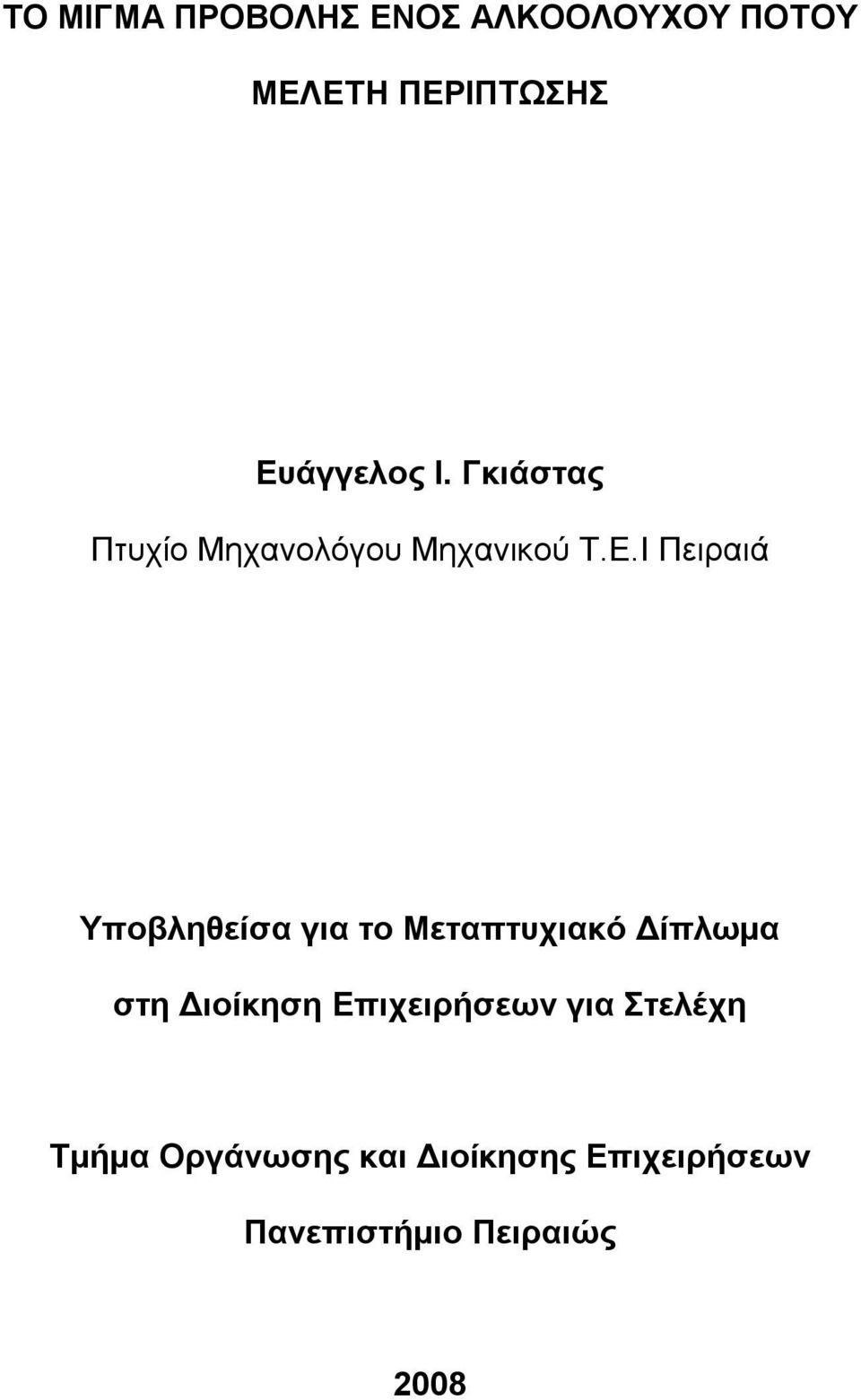 ΤΟ ΜΙΓΜΑ ΠΡΟΒΟΛΗΣ ΕΝΟΣ ΑΛΚΟΟΛΟΥΧΟΥ ΠΟΤΟΥ

ΜΕΛΕΤΗ ΠΕΡΙΠΤΩΣΗΣ

Ευάγγελος Ι. Γκιάστας

Πτυχίο Μηχανολόγου Μηχανικού Τ.Ε.Ι Πειραιά

Υποβληθείσα για το Μεταπτυχιακό Δίπλωμα

στη Διοίκηση Επιχειρήσεων για Στελέχη

Τμήμα Οργάνωσης και Διοίκησης Επιχειρήσεων

Πανεπιστήμιο Πειραιώς

2008